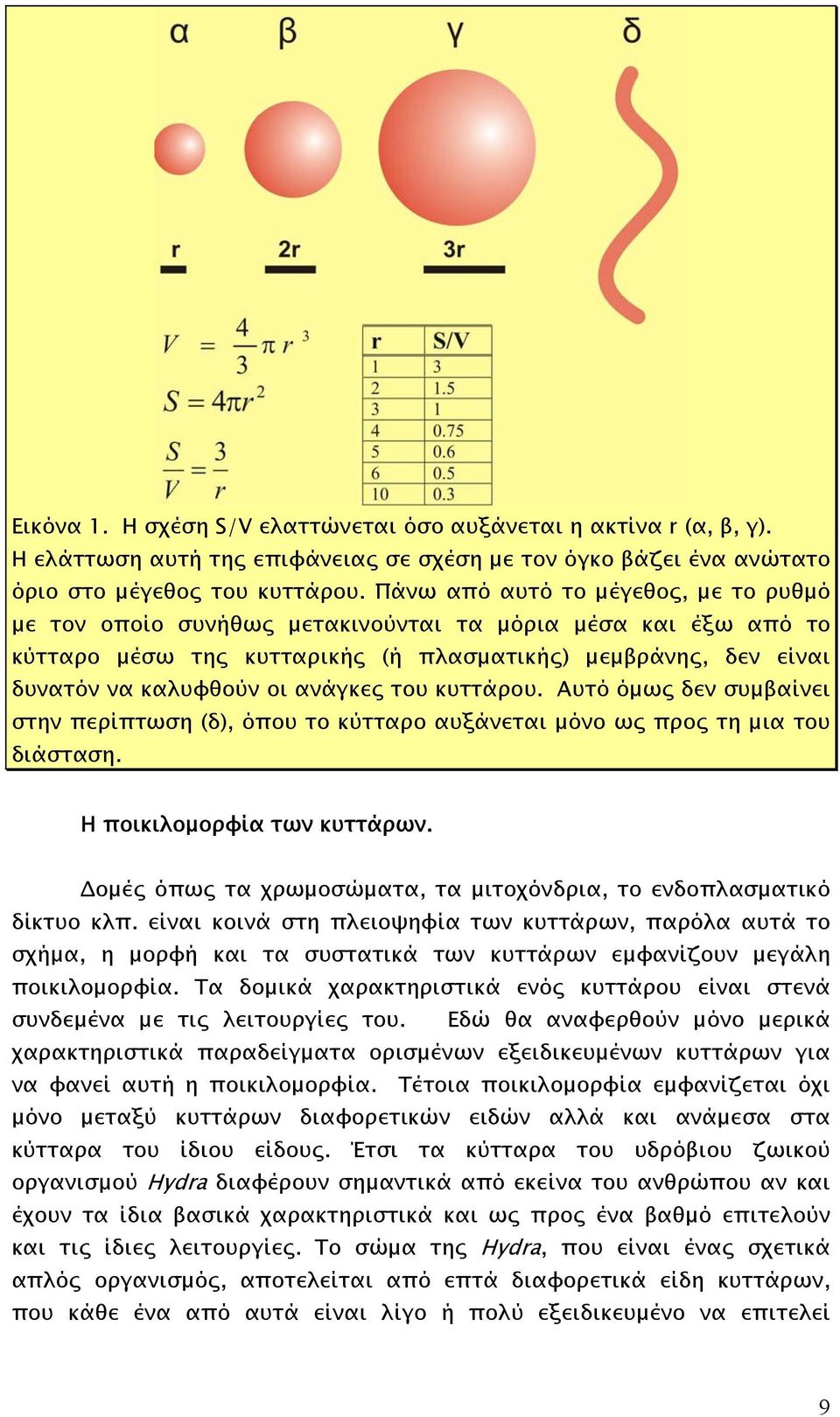 α β γ δ

r 2r 3r

$V = \frac{4}{3}\pi r^3$

$S = 4\pi r^2$

$\frac{S}{V} = \frac{3}{r}$

| r | S/V |
|---|---|
| 1 | 3 |
| 2 | 1.5 |
| 3 | 1 |
| 4 | 0.75 |
| 5 | 0.6 |
| 6 | 0.5 |
| 10 | 0.3 |

Εικόνα 1. Η σχέση S/V ελαττώνεται όσο αυξάνεται η ακτίνα r (α, β, γ). Η ελάττωση αυτή της επιφάνειας σε σχέση με τον όγκο βάζει ένα ανώτατο όριο στο μέγεθος του κυττάρου. Πάνω από αυτό το μέγεθος, με το ρυθμό με τον οποίο συνήθως μετακινούνται τα μόρια μέσα και έξω από το κύτταρο μέσω της κυτταρικής (ή πλασματικής) μεμβράνης, δεν είναι δυνατόν να καλυφθούν οι ανάγκες του κυττάρου. Αυτό όμως δεν συμβαίνει στην περίπτωση (δ), όπου το κύτταρο αυξάνεται μόνο ως προς τη μια του διάσταση.

Η ποικιλομορφία των κυττάρων.

Δομές όπως τα χρωμοσώματα, τα μιτοχόνδρια, το ενδοπλασματικό δίκτυο κλπ. είναι κοινά στη πλειοψηφία των κυττάρων, παρόλα αυτά το σχήμα, η μορφή και τα συστατικά των κυττάρων εμφανίζουν μεγάλη ποικιλομορφία. Τα δομικά χαρακτηριστικά ενός κυττάρου είναι στενά συνδεμένα με τις λειτουργίες του. Εδώ θα αναφερθούν μόνο μερικά χαρακτηριστικά παραδείγματα ορισμένων εξειδικευμένων κυττάρων για να φανεί αυτή η ποικιλομορφία. Τέτοια ποικιλομορφία εμφανίζεται όχι μόνο μεταξύ κυττάρων διαφορετικών ειδών αλλά και ανάμεσα στα κύτταρα του ίδιου είδους. Έτσι τα κύτταρα του υδρόβιου ζωικού οργανισμού Hydra διαφέρουν σημαντικά από εκείνα του ανθρώπου αν και έχουν τα ίδια βασικά χαρακτηριστικά και ως προς ένα βαθμό επιτελούν και τις ίδιες λειτουργίες. Το σώμα της Hydra, που είναι ένας σχετικά απλός οργανισμός, αποτελείται από επτά διαφορετικά είδη κυττάρων, που κάθε ένα από αυτά είναι λίγο ή πολύ εξειδικευμένο να επιτελεί

9